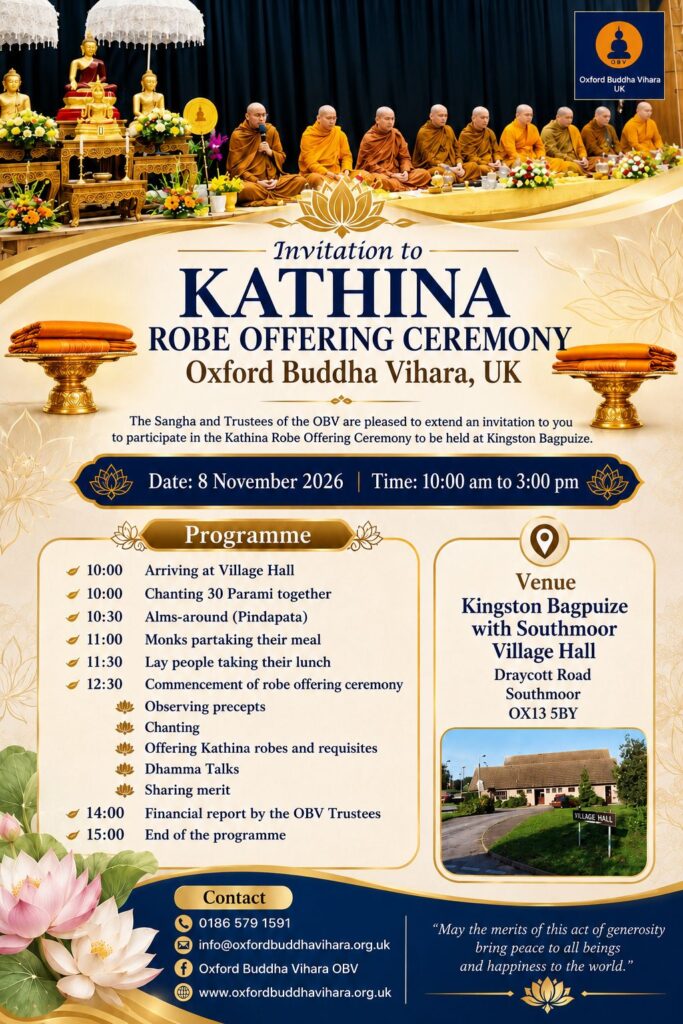 OBV
Oxford Buddha Vihara UK

Invitation to
KATHINA
ROBE OFFERING CEREMONY
Oxford Buddha Vihara, UK

The Sangha and Trustees of the OBV are pleased to extend an invitation to you to participate in the Kathina Robe Offering Ceremony to be held at Kingston Bagpuize.

Date: 8 November 2026 | Time: 10:00 am to 3:00 pm

Programme

10:00 Arriving at Village Hall
10:00 Chanting 30 Parami together
10:30 Alms-around (Pindapata)
11:00 Monks partaking their meal
11:30 Lay people taking their lunch
12:30 Commencement of robe offering ceremony
Observing precepts
Chanting
Offering Kathina robes and requisites
Dhamma Talks
Sharing merit
14:00 Financial report by the OBV Trustees
15:00 End of the programme

Venue
Kingston Bagpuize with Southmoor Village Hall
Draycott Road
Southmoor
OX13 5BY

VILLAGE HALL

Contact
0186 579 1591
info@oxfordbuddhavihara.org.uk
Oxford Buddha Vihara OBV
www.oxfordbuddhavihara.org.uk

"May the merits of this act of generosity bring peace to all beings and happiness to the world."